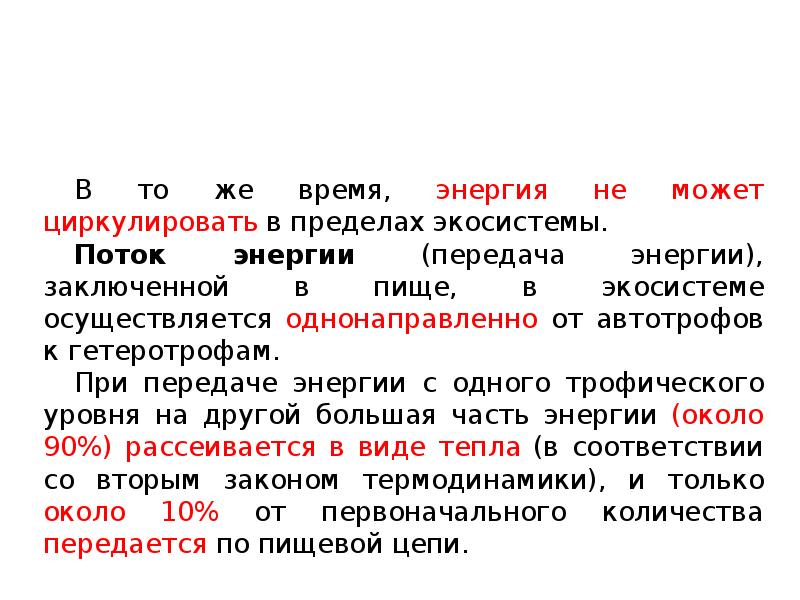 В то же время, энергия не может циркулировать в пределах экосистемы.

Поток энергии (передача энергии), заключенной в пище, в экосистеме осуществляется однонаправленно от автотрофов к гетеротрофам.

При передаче энергии с одного трофического уровня на другой большая часть энергии (около 90%) рассеивается в виде тепла (в соответствии со вторым законом термодинамики), и только около 10% от первоначального количества передается по пищевой цепи.